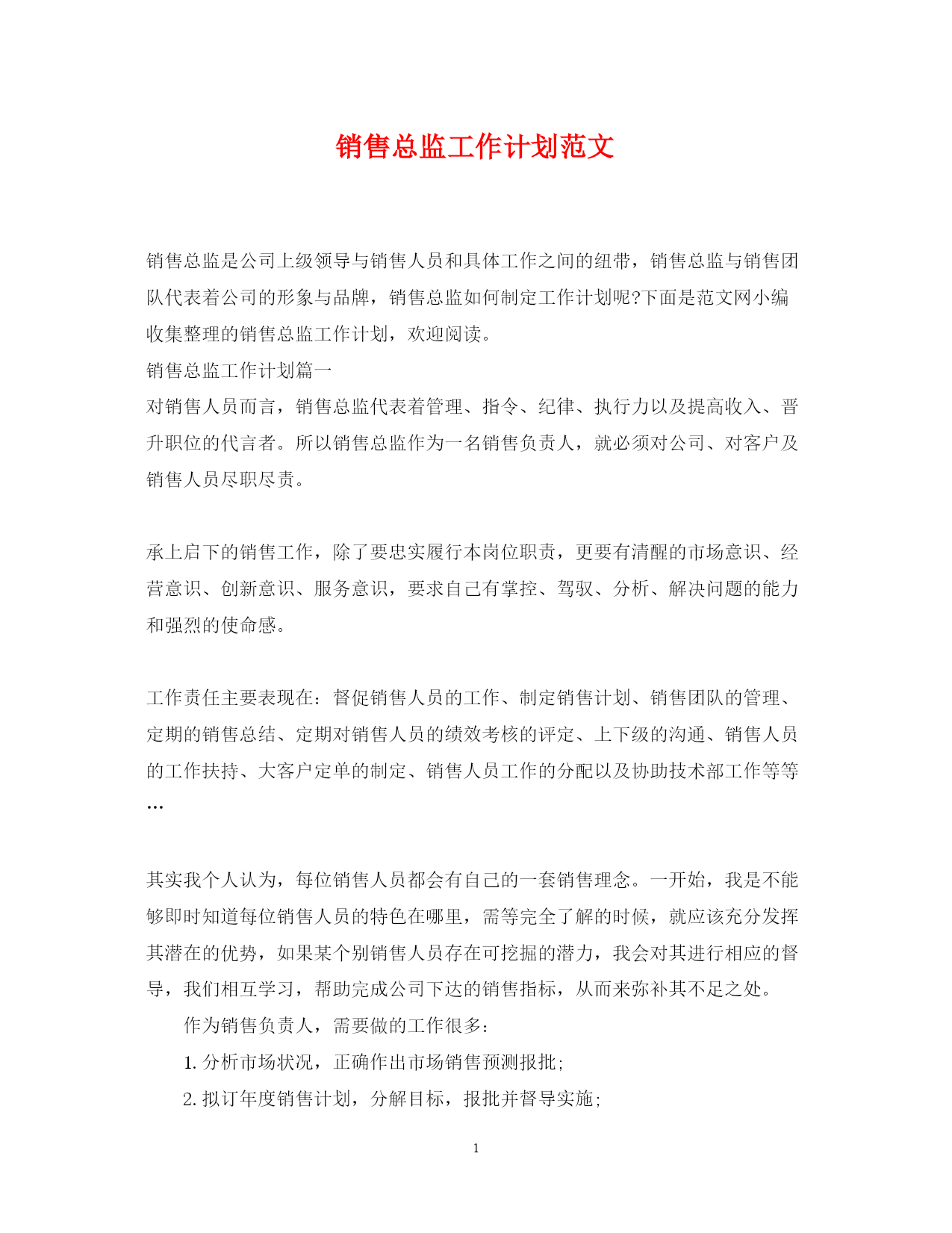 销售总监工作计划范文

销售总监是公司上级领导与销售人员和具体工作之间的纽带，销售总监与销售团队代表着公司的形象与品牌，销售总监如何制定工作计划呢?下面是范文网小编收集整理的销售总监工作计划，欢迎阅读。

销售总监工作计划篇一

对销售人员而言，销售总监代表着管理、指令、纪律、执行力以及提高收入、晋升职位的代言者。所以销售总监作为一名销售负责人，就必须对公司、对客户及销售人员尽职尽责。

承上启下的销售工作，除了要忠实履行本岗位职责，更要有清醒的市场意识、经营意识、创新意识、服务意识，要求自己有掌控、驾驭、分析、解决问题的能力和强烈的使命感。

工作责任主要表现在：督促销售人员的工作、制定销售计划、销售团队的管理、定期的销售总结、定期对销售人员的绩效考核的评定、上下级的沟通、销售人员的工作扶持、大客户定单的制定、销售人员工作的分配以及协助技术部工作等等…

其实我个人认为，每位销售人员都会有自己的一套销售理念。一开始，我是不能够即时知道每位销售人员的特色在哪里，需等完全了解的时候，就应该充分发挥其潜在的优势，如果某个别销售人员存在可挖掘的潜力，我会对其进行相应的督导，我们相互学习，帮助完成公司下达的销售指标，从而来弥补其不足之处。

作为销售负责人，需要做的工作很多：

1. 分析市场状况，正确作出市场销售预测报批；

2. 拟订年度销售计划，分解目标，报批并督导实施；

1